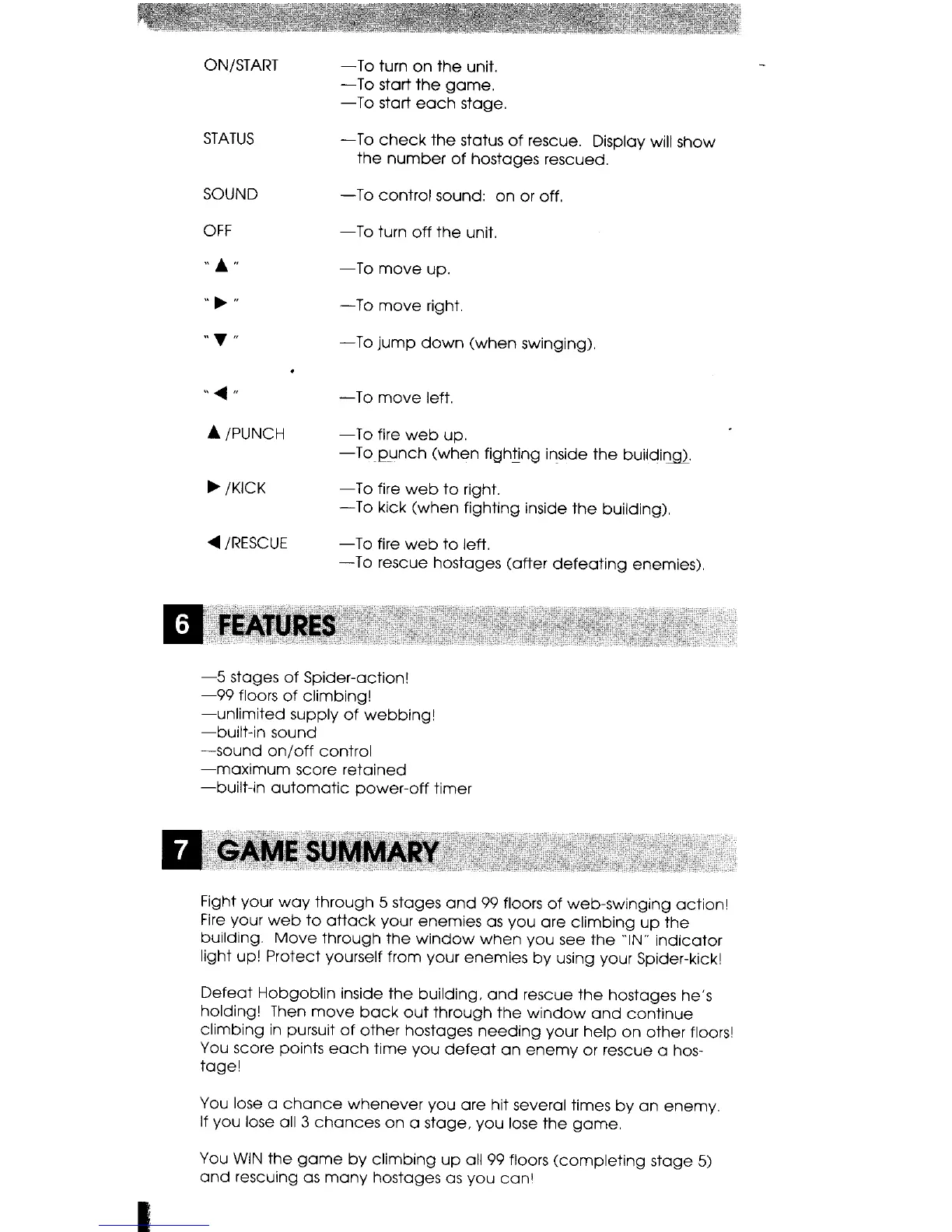 ON/START —To turn on the unit.
—To start the game.
—To start each stage.

STATUS —To check the status of rescue. Display will show the number of hostages rescued.

SOUND —To control sound: on or off.

OFF —To turn off the unit.

"▲" —To move up.

"▶" —To move right.

"▼" —To jump down (when swinging).

"◀" —To move left.

▲/PUNCH —To fire web up.
—To punch (when fighting inside the building).

▶/KICK —To fire web to right.
—To kick (when fighting inside the building).

◀/RESCUE —To fire web to left.
—To rescue hostages (after defeating enemies).

6 FEATURES

—5 stages of Spider-action!
—99 floors of climbing!
—unlimited supply of webbing!
—built-in sound
—sound on/off control
—maximum score retained
—built-in automatic power-off timer

7 GAME SUMMARY

Fight your way through 5 stages and 99 floors of web-swinging action! Fire your web to attack your enemies as you are climbing up the building. Move through the window when you see the "IN" indicator light up! Protect yourself from your enemies by using your Spider-kick!

Defeat Hobgoblin inside the building, and rescue the hostages he's holding! Then move back out through the window and continue climbing in pursuit of other hostages needing your help on other floors! You score points each time you defeat an enemy or rescue a hostage!

You lose a chance whenever you are hit several times by an enemy. If you lose all 3 chances on a stage, you lose the game.

You WIN the game by climbing up all 99 floors (completing stage 5) and rescuing as many hostages as you can!